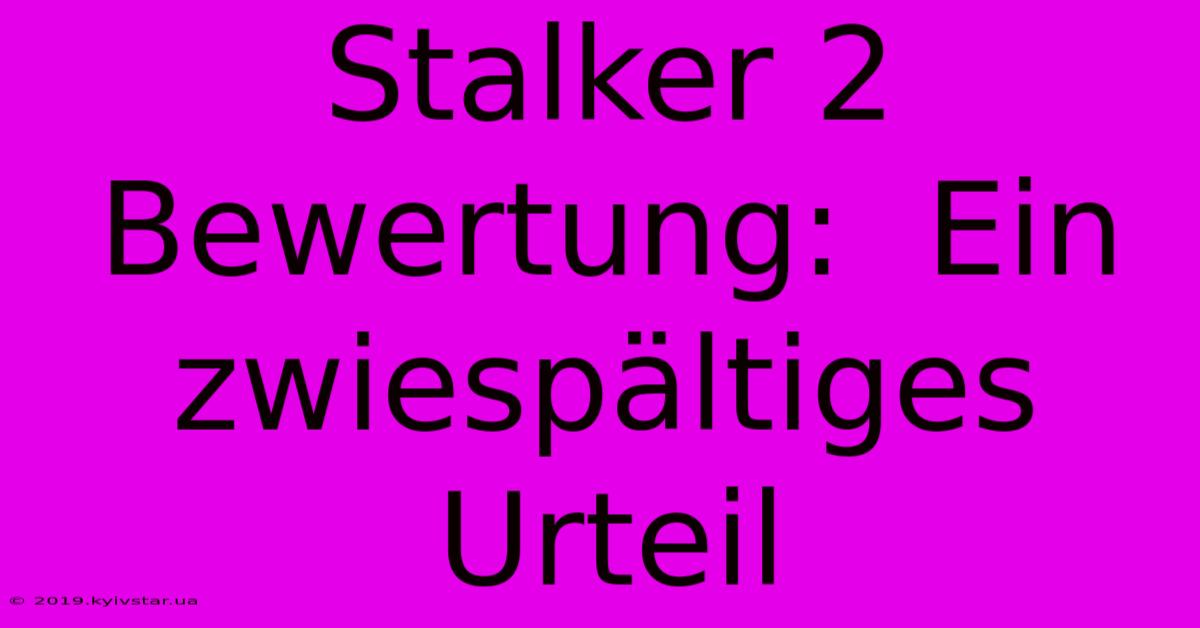 Stalker 2 Bewertung:  Ein zwiespältiges Urteil

© 2019.kyivstar.ua